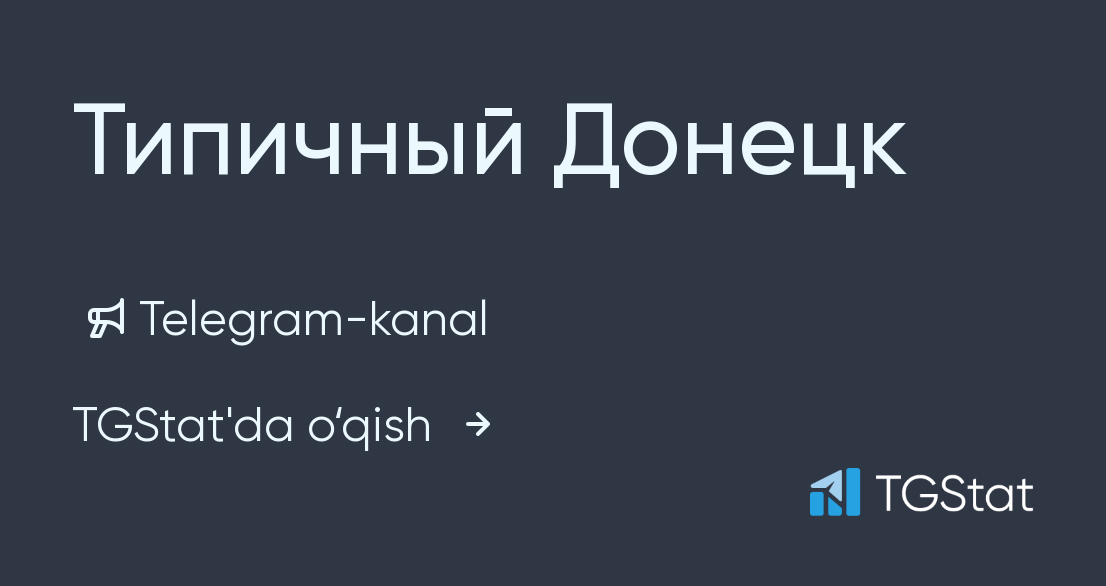 Типичный Донецк

Telegram-kanal

TGStat'da o‘qish →

TGStat